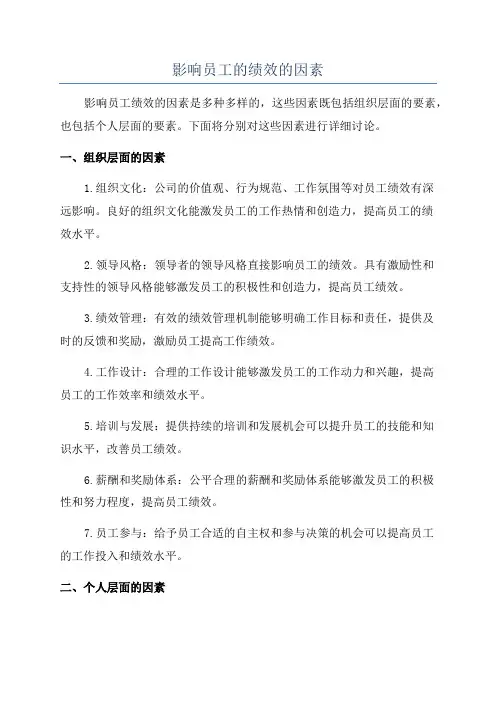 影响员工的绩效的因素

影响员工绩效的因素是多种多样的，这些因素既包括组织层面的要素，也包括个人层面的要素。下面将分别对这些因素进行详细讨论。

一、组织层面的因素

1.组织文化：公司的价值观、行为规范、工作氛围等对员工绩效有深远影响。良好的组织文化能激发员工的工作热情和创造力，提高员工的绩效水平。

2.领导风格：领导者的领导风格直接影响员工的绩效。具有激励性和支持性的领导风格能够激发员工的积极性和创造力，提高员工绩效。

3.绩效管理：有效的绩效管理机制能够明确工作目标和责任，提供及时的反馈和奖励，激励员工提高工作绩效。

4.工作设计：合理的工作设计能够激发员工的工作动力和兴趣，提高员工的工作效率和绩效水平。

5.培训与发展：提供持续的培训和发展机会可以提升员工的技能和知识水平，改善员工绩效。

6.薪酬和奖励体系：公平合理的薪酬和奖励体系能够激发员工的积极性和努力程度，提高员工绩效。

7.员工参与：给予员工合适的自主权和参与决策的机会可以提高员工的工作投入和绩效水平。

二、个人层面的因素